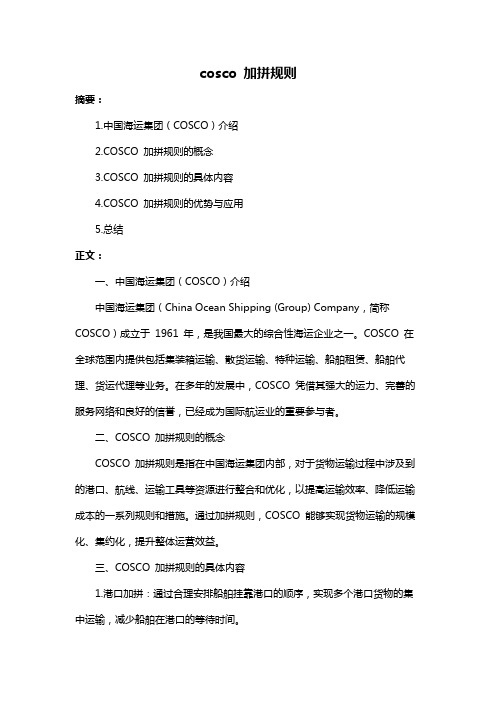 cosco 加拼规则

摘要：

1.中国海运集团（COSCO）介绍

2.COSCO 加拼规则的概念

3.COSCO 加拼规则的具体内容

4.COSCO 加拼规则的优势与应用

5.总结

正文：

一、中国海运集团（COSCO）介绍

中国海运集团（China Ocean Shipping (Group) Company，简称 COSCO）成立于 1961 年，是我国最大的综合性海运企业之一。COSCO 在全球范围内提供包括集装箱运输、散货运输、特种运输、船舶租赁、船舶代理、货运代理等业务。在多年的发展中，COSCO 凭借其强大的运力、完善的服务网络和良好的信誉，已经成为国际航运业的重要参与者。

二、COSCO 加拼规则的概念

COSCO 加拼规则是指在中国海运集团内部，对于货物运输过程中涉及到的港口、航线、运输工具等资源进行整合和优化，以提高运输效率、降低运输成本的一系列规则和措施。通过加拼规则，COSCO 能够实现货物运输的规模化、集约化，提升整体运营效益。

三、COSCO 加拼规则的具体内容

1.港口加拼：通过合理安排船舶挂靠港口的顺序，实现多个港口货物的集中运输，减少船舶在港口的等待时间。